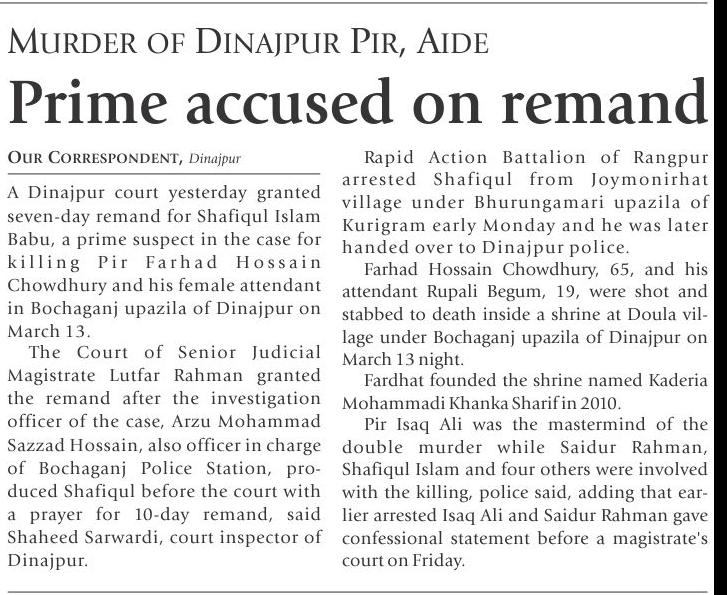 MURDER OF DINAJPUR PIR, AIDE

Prime accused on remand

OUR CORRESPONDENT, Dinajpur

A Dinajpur court yesterday granted seven-day remand for Shafiqul Islam Babu, a prime suspect in the case for killing Pir Farhad Hossain Chowdhury and his female attendant in Bochaganj upazila of Dinajpur on March 13.

The Court of Senior Judicial Magistrate Lutfar Rahman granted the remand after the investigation officer of the case, Arzu Mohammad Sazzad Hossain, also officer in charge of Bochaganj Police Station, produced Shafiqul before the court with a prayer for 10-day remand, said Shaheed Sarwardi, court inspector of Dinajpur.

Rapid Action Battalion of Rangpur arrested Shafiqul from Joymonirhat village under Bhurungamari upazila of Kurigram early Monday and he was later handed over to Dinajpur police.

Farhad Hossain Chowdhury, 65, and his attendant Rupali Begum, 19, were shot and stabbed to death inside a shrine at Doula village under Bochaganj upazila of Dinajpur on March 13 night.

Fardhat founded the shrine named Kaderia Mohammadi Khanka Sharif in 2010.

Pir Isaq Ali was the mastermind of the double murder while Saidur Rahman, Shafiqul Islam and four others were involved with the killing, police said, adding that earlier arrested Isaq Ali and Saidur Rahman gave confessional statement before a magistrate's court on Friday.